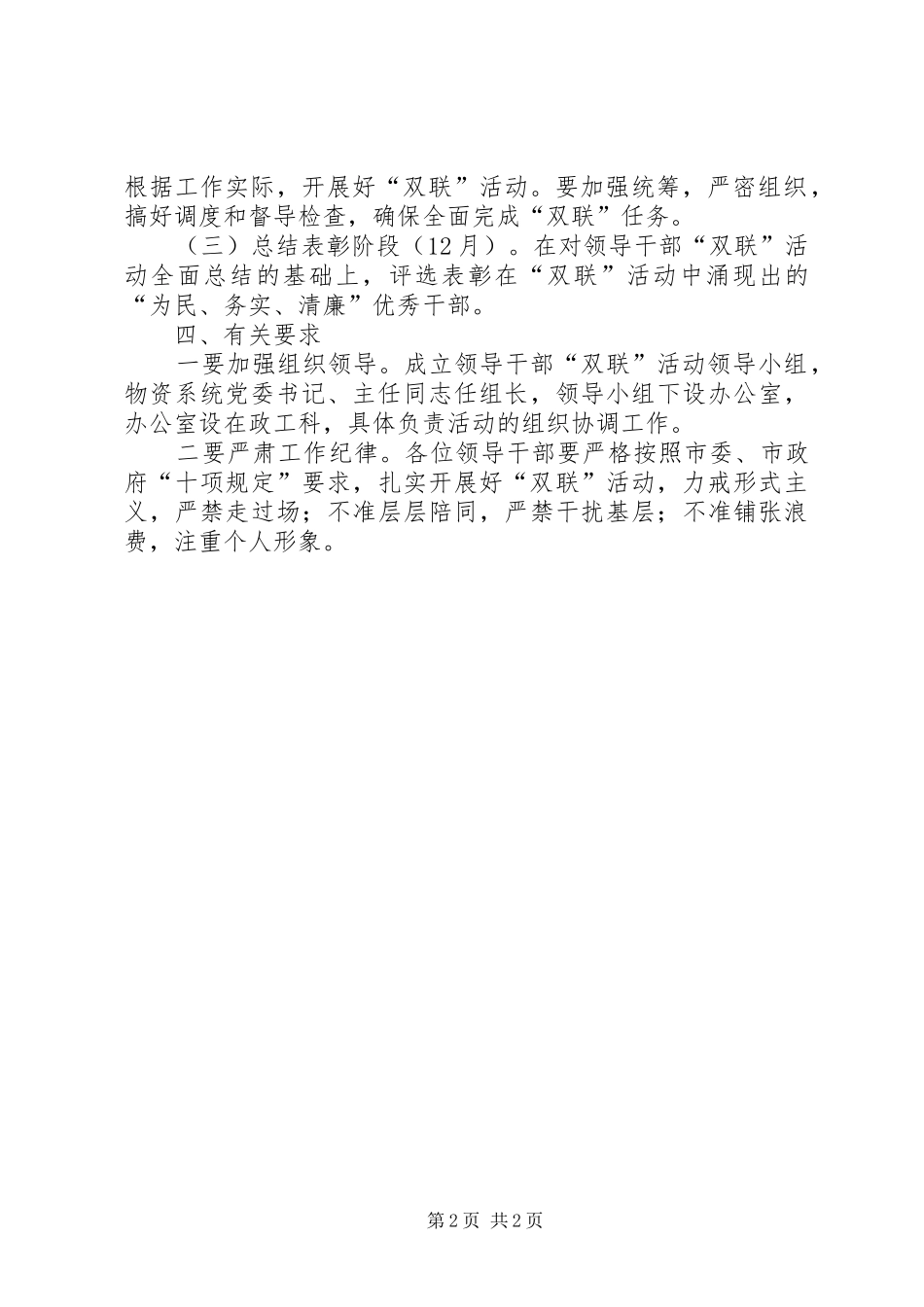 根据工作实际，开展好“双联”活动。要加强统筹，严密组织，搞好调度和督导检查，确保全面完成“双联”任务。

（三）总结表彰阶段（12月）。在对领导干部“双联”活动全面总结的基础上，评选表彰在“双联”活动中涌现出的“为民、务实、清廉”优秀干部。

四、有关要求

一要加强组织领导。成立领导干部“双联”活动领导小组，物资系统党委书记、主任同志任组长，领导小组下设办公室，办公室设在政工科，具体负责活动的组织协调工作。

二要严肃工作纪律。各位领导干部要严格按照市委、市政府“十项规定”要求，扎实开展好“双联”活动，力戒形式主义，严禁走过场；不准层层陪同，严禁干扰基层；不准铺张浪费，注重个人形象。

第2页 共2页